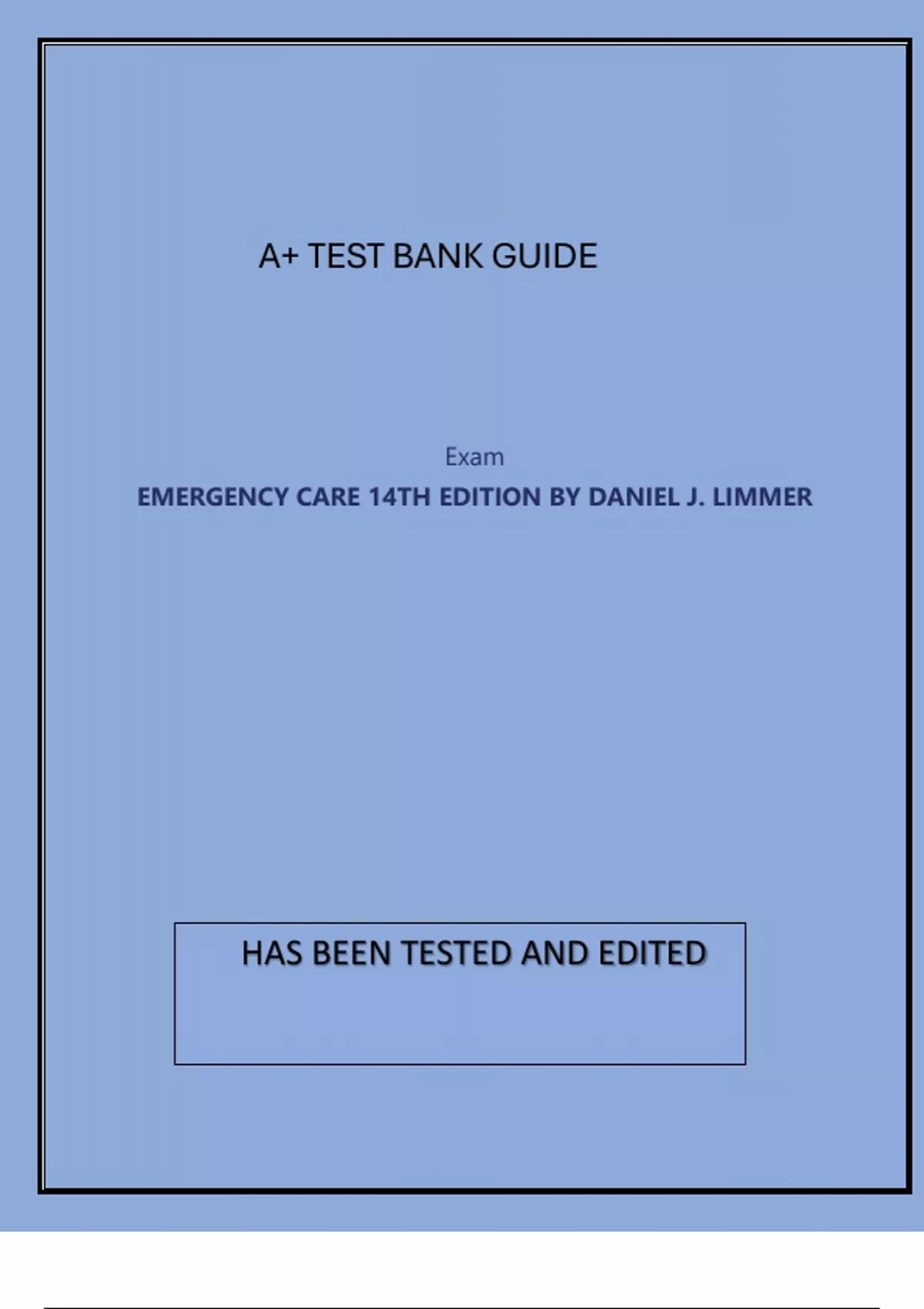 A+ TEST BANK GUIDE

Exam

EMERGENCY CARE 14TH EDITION BY DANIEL J. LIMMER

HAS BEEN TESTED AND EDITED